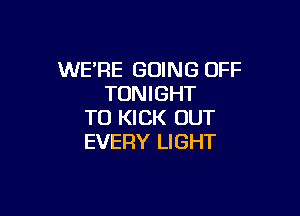 WE'RE GOING OFF
TONIGHT
TO KICK OUT
EVERY LIGHT